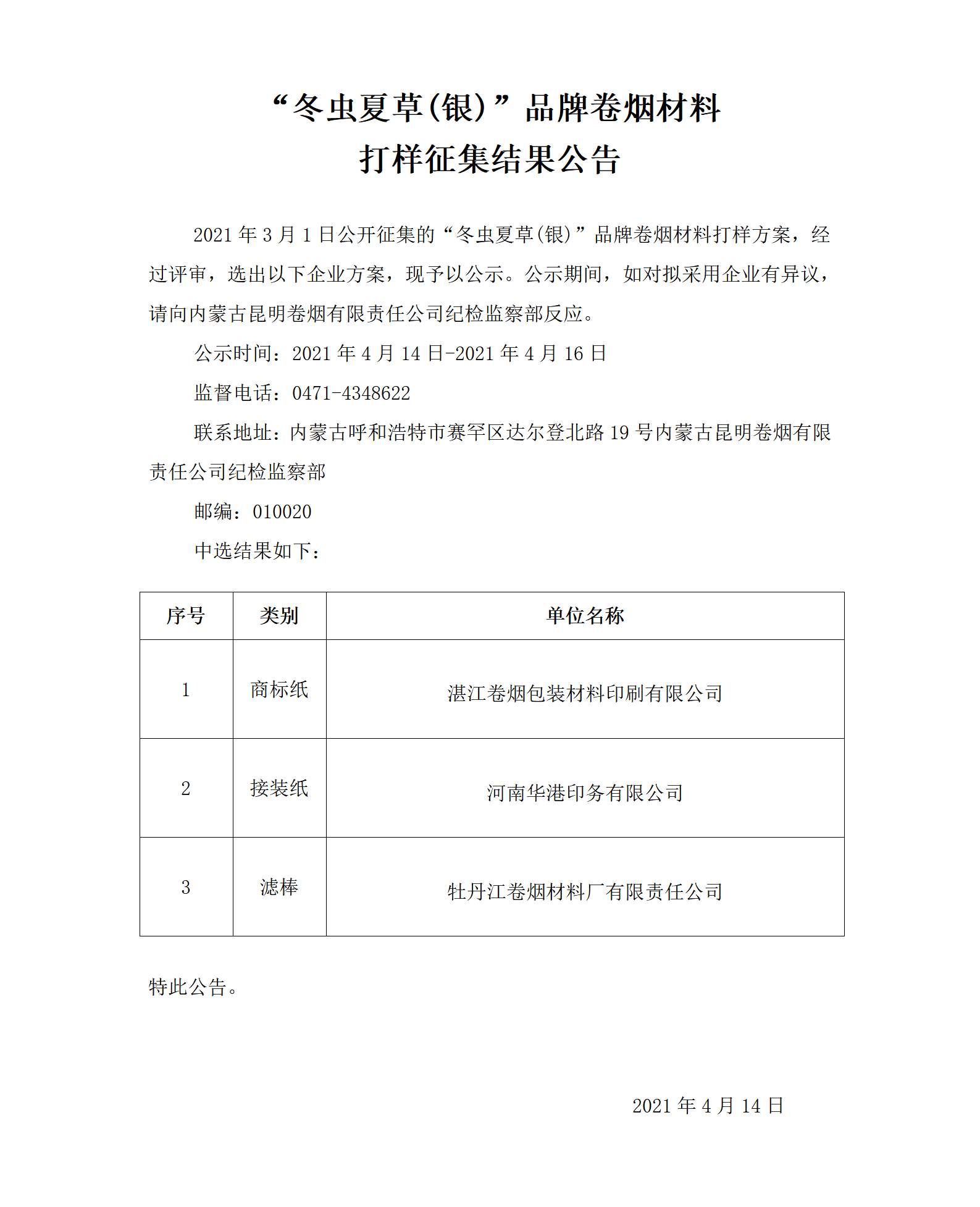 “冬虫夏草(银)”品牌卷烟材料
打样征集结果公告

2021 年 3 月 1 日公开征集的“冬虫夏草(银)”品牌卷烟材料打样方案，经过评审，选出以下企业方案，现予以公示。公示期间，如对拟采用企业有异议，请向内蒙古昆明卷烟有限责任公司纪检监察部反应。

公示时间：2021 年 4 月 14 日-2021 年 4 月 16 日

监督电话：0471-4348622

联系地址：内蒙古呼和浩特市赛罕区达尔登北路 19 号内蒙古昆明卷烟有限责任公司纪检监察部

邮编：010020

中选结果如下：

| 序号 | 类别 | 单位名称 |
|---|---|---|
| 1 | 商标纸 | 湛江卷烟包装材料印刷有限公司 |
| 2 | 接装纸 | 河南华港印务有限公司 |
| 3 | 滤棒 | 牡丹江卷烟材料厂有限责任公司 |

特此公告。

2021 年 4 月 14 日